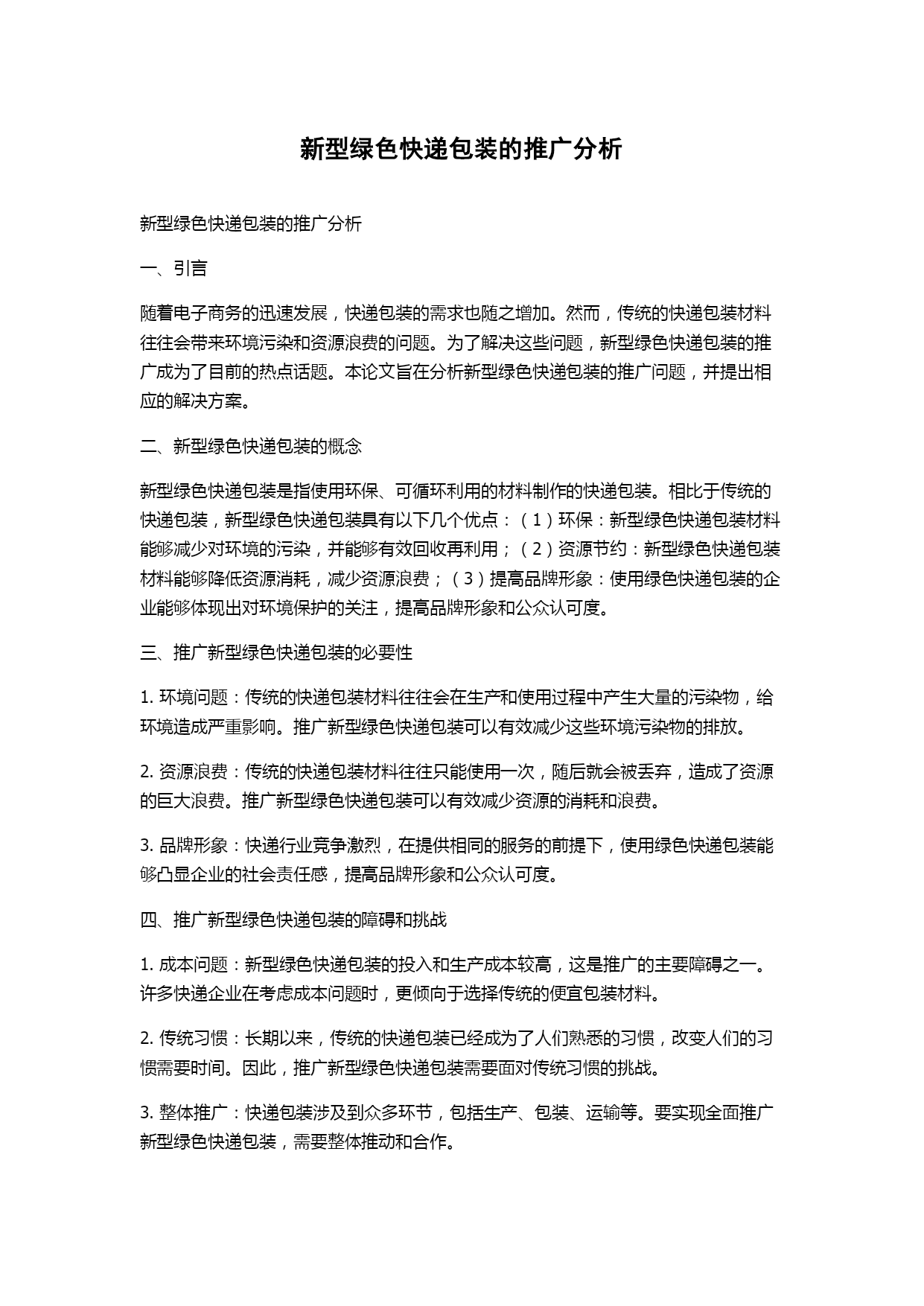 新型绿色快递包装的推广分析

新型绿色快递包装的推广分析

一、引言

随着电子商务的迅速发展，快递包装的需求也随之增加。然而，传统的快递包装材料往往会带来环境污染和资源浪费的问题。为了解决这些问题，新型绿色快递包装的推广成为了目前的热点话题。本论文旨在分析新型绿色快递包装的推广问题，并提出相应的解决方案。

二、新型绿色快递包装的概念

新型绿色快递包装是指使用环保、可循环利用的材料制作的快递包装。相比于传统的快递包装，新型绿色快递包装具有以下几个优点：（1）环保：新型绿色快递包装材料能够减少对环境的污染，并能够有效回收再利用；（2）资源节约：新型绿色快递包装材料能够降低资源消耗，减少资源浪费；（3）提高品牌形象：使用绿色快递包装的企业能够体现出对环境保护的关注，提高品牌形象和公众认可度。

三、推广新型绿色快递包装的必要性

1. 环境问题：传统的快递包装材料往往会在生产和使用过程中产生大量的污染物，给环境造成严重影响。推广新型绿色快递包装可以有效减少这些环境污染物的排放。

2. 资源浪费：传统的快递包装材料往往只能使用一次，随后就会被丢弃，造成了资源的巨大浪费。推广新型绿色快递包装可以有效减少资源的消耗和浪费。

3. 品牌形象：快递行业竞争激烈，在提供相同的服务的前提下，使用绿色快递包装能够凸显企业的社会责任感，提高品牌形象和公众认可度。

四、推广新型绿色快递包装的障碍和挑战

1. 成本问题：新型绿色快递包装的投入和生产成本较高，这是推广的主要障碍之一。许多快递企业在考虑成本问题时，更倾向于选择传统的便宜包装材料。

2. 传统习惯：长期以来，传统的快递包装已经成为了人们熟悉的习惯，改变人们的习惯需要时间。因此，推广新型绿色快递包装需要面对传统习惯的挑战。

3. 整体推广：快递包装涉及到众多环节，包括生产、包装、运输等。要实现全面推广新型绿色快递包装，需要整体推动和合作。